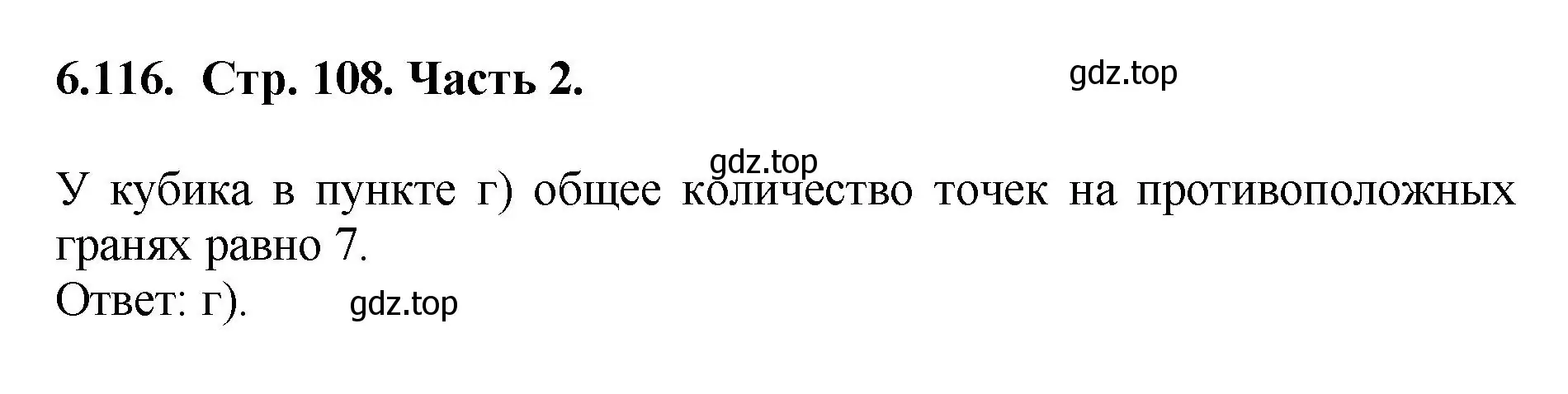 6.116. Стр. 108. Часть 2.

gdz.top

gdz.top

У кубика в пункте г) общее количество точек на противоположных гранях равно 7.
Ответ: г).

gdz.top